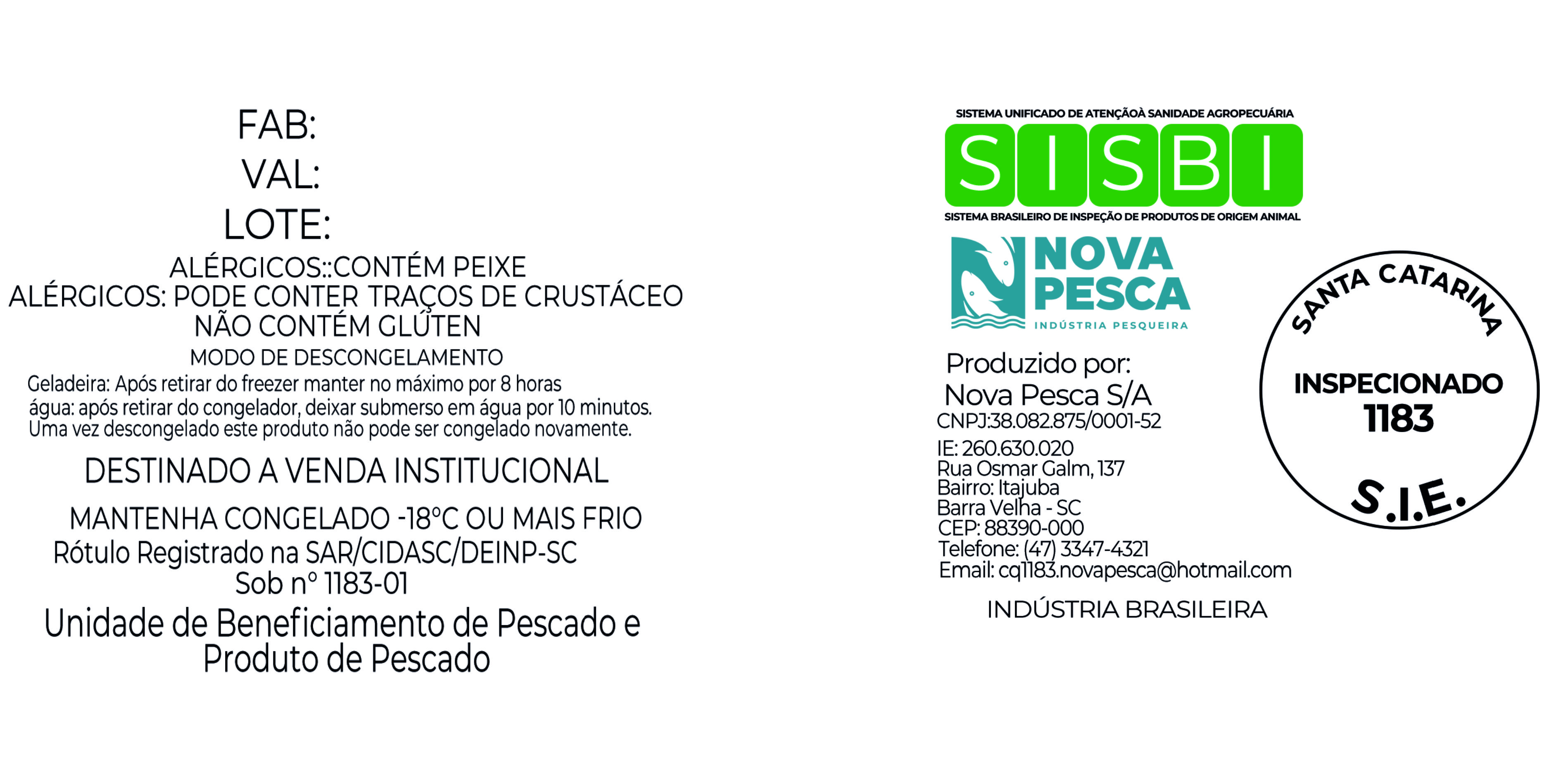 FAB:
VAL:
LOTE:

ALÉRGICOS::CONTÉM PEIXE
ALÉRGICOS: PODE CONTER TRAÇOS DE CRUSTÁCEO
NÃO CONTÉM GLÚTEN

MODO DE DESCONGELAMENTO
Geladeira: Após retirar do freezer manter no máximo por 8 horas
água: após retirar do congelador, deixar submerso em água por 10 minutos.
Uma vez descongelado este produto não pode ser congelado novamente.

DESTINADO A VENDA INSTITUCIONAL

MANTENHA CONGELADO -18°C OU MAIS FRIO
Rótulo Registrado na SAR/CIDASC/DEINP-SC
Sob nº 1183-01

Unidade de Beneficiamento de Pescado e Produto de Pescado

SISTEMA UNIFICADO DE ATENÇÃOÀ SANIDADE AGROPECUÁRIA
SISBI
SISTEMA BRASILEIRO DE INSPEÇÃO DE PRODUTOS DE ORIGEM ANIMAL

NOVA PESCA
INDÚSTRIA PESQUEIRA

Produzido por:
Nova Pesca S/A
CNPJ:38.082.875/0001-52
IE: 260.630.020
Rua Osmar Galm, 137
Bairro: Itajuba
Barra Velha - SC
CEP: 88390-000
Telefone: (47) 3347-4321
Email: cq1183.novapesca@hotmail.com

INDÚSTRIA BRASILEIRA

SANTA CATARINA
INSPECIONADO
1183
S.I.E.